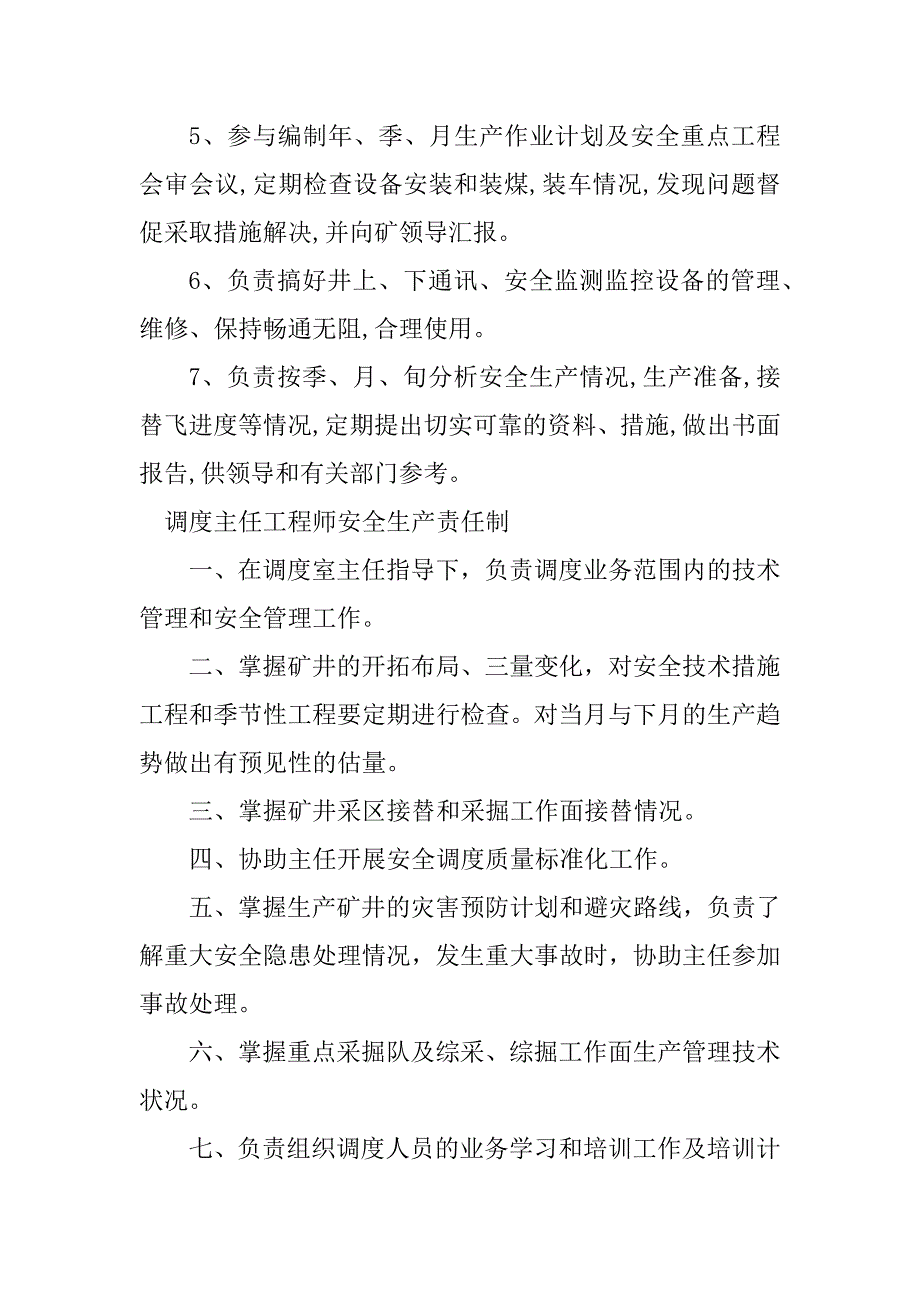 5、参与编制年、季、月生产作业计划及安全重点工程会审会议,定期检查设备安装和装煤,装车情况,发现问题督促采取措施解决,并向矿领导汇报。

6、负责搞好井上、下通讯、安全监测监控设备的管理、维修、保持畅通无阻,合理使用。

7、负责按季、月、旬分析安全生产情况,生产准备,接替飞进度等情况,定期提出切实可靠的资料、措施,做出书面报告,供领导和有关部门参考。

调度主任工程师安全生产责任制

一、在调度室主任指导下，负责调度业务范围内的技术管理和安全管理工作。

二、掌握矿井的开拓布局、三量变化，对安全技术措施工程和季节性工程要定期进行检查。对当月与下月的生产趋势做出有预见性的估量。

三、掌握矿井采区接替和采掘工作面接替情况。

四、协助主任开展安全调度质量标准化工作。

五、掌握生产矿井的灾害预防计划和避灾路线，负责了解重大安全隐患处理情况，发生重大事故时，协助主任参加事故处理。

六、掌握重点采掘队及综采、综掘工作面生产管理技术状况。

七、负责组织调度人员的业务学习和培训工作及培训计